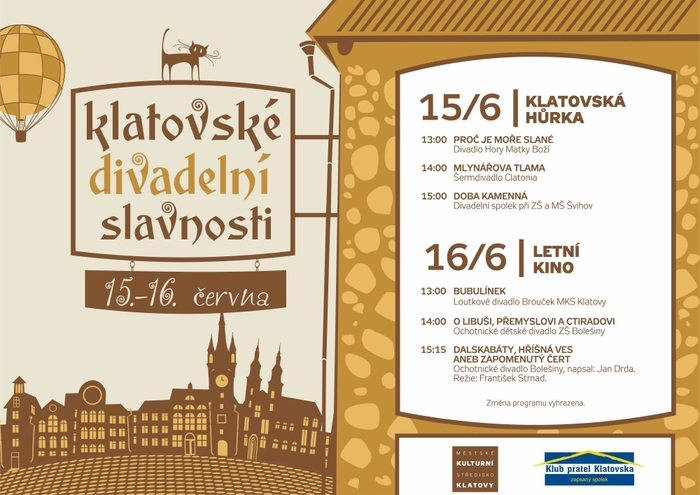 klatovské divadelní slavnosti

15.–16. června

15/6 KLATOVSKÁ HŮRKA

13:00 PROČ JE MOŘE SLANÉ
Divadlo Hory Matky Boží

14:00 MLYNÁŘOVA TLAMA
Šermdivadlo Clatonia

15:00 DOBA KAMENNÁ
Divadelní spolek při ZŠ a MŠ Švihov

16/6 LETNÍ KINO

13:00 BUBULÍNEK
Loutkové divadlo Brouček MKS Klatovy

14:00 O LIBUŠI, PŘEMYSLOVI A CTIRADOVI
Ochotnické dětské divadlo ZŠ Bolešiny

15:15 DALSKABÁTY, HŘÍŠNÁ VES ANEB ZAPOMENUTÝ ČERT
Ochotnické divadlo Bolešiny, napsal: Jan Drda.
Režie: František Strnad.

Změna programu vyhrazena.

MĚSTSKÉ KULTURNÍ STŘEDISKO KLATOVY

Klub přátel Klatovska
zapsaný spolek